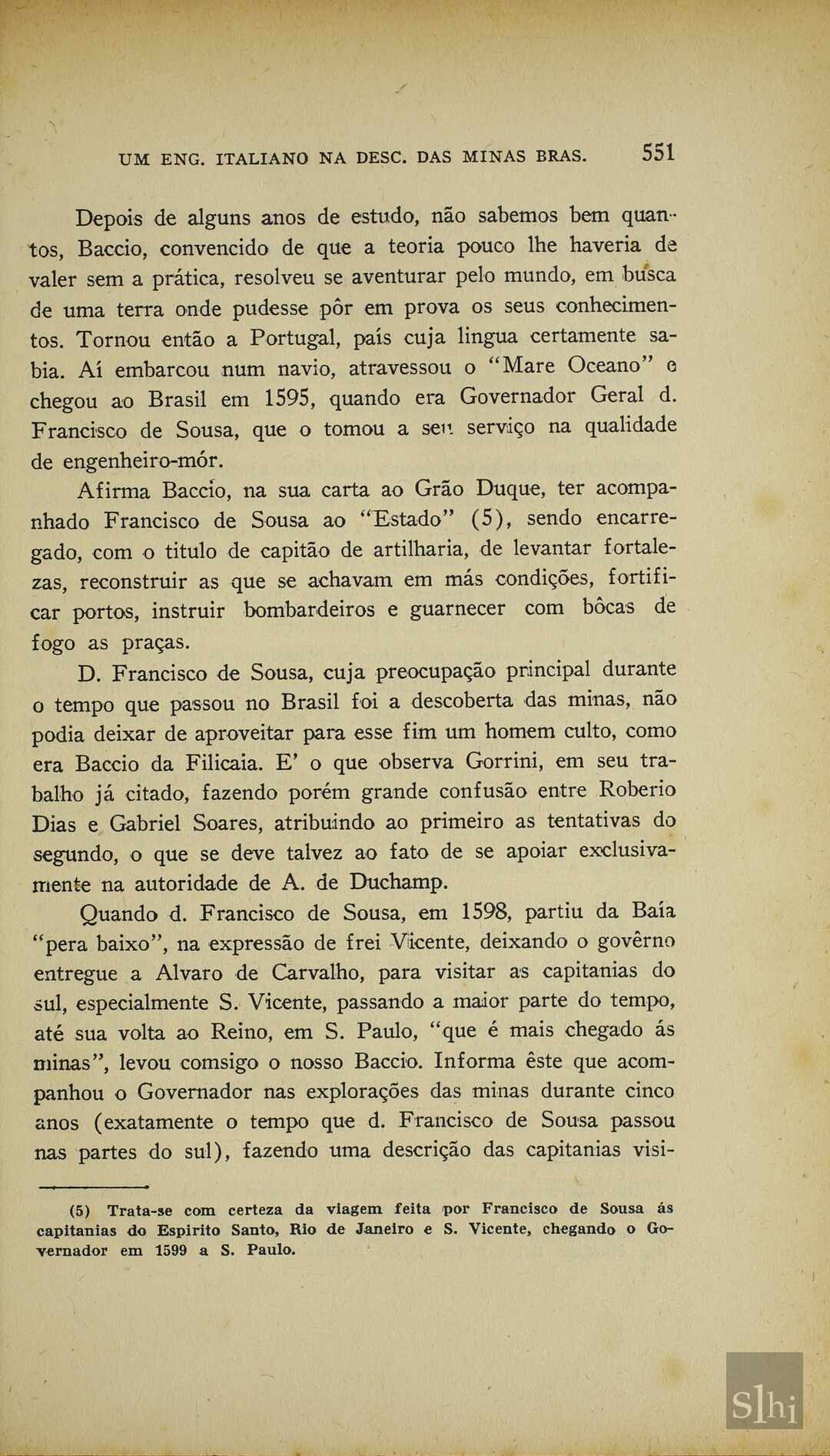 UM ENG. ITALIANO NA DESC. DAS MINAS BRAS. 551

Depois de alguns anos de estudo, não sabemos bem quantos, Baccio, convencido de que a teoria pouco lhe haveria de valer sem a prática, resolveu se aventurar pelo mundo, em busca de uma terra onde pudesse pôr em prova os seus conhecimentos. Tornou então a Portugal, país cuja lingua certamente sabia. Aí embarcou num navio, atravessou o "Mare Oceano" e chegou ao Brasil em 1595, quando era Governador Geral d. Francisco de Sousa, que o tomou a seu serviço na qualidade de engenheiro-mór.

Afirma Baccio, na sua carta ao Grão Duque, ter acompanhado Francisco de Sousa ao "Estado" (5), sendo encarregado, com o titulo de capitão de artilharia, de levantar fortalezas, reconstruir as que se achavam em más condições, fortificar portos, instruir bombardeiros e guarnecer com bôcas de fogo as praças.

D. Francisco de Sousa, cuja preocupação principal durante o tempo que passou no Brasil foi a descoberta das minas, não podia deixar de aproveitar para esse fim um homem culto, como era Baccio da Filicaia. E' o que observa Gorrini, em seu trabalho já citado, fazendo porém grande confusão entre Roberio Dias e Gabriel Soares, atribuindo ao primeiro as tentativas do segundo, o que se deve talvez ao fato de se apoiar exclusivamente na autoridade de A. de Duchamp.

Quando d. Francisco de Sousa, em 1598, partiu da Baía "pera baixo", na expressão de frei Vicente, deixando o govêrno entregue a Alvaro de Carvalho, para visitar as capitanias do sul, especialmente S. Vicente, passando a maior parte do tempo, até sua volta ao Reino, em S. Paulo, "que é mais chegado ás minas", levou comsigo o nosso Baccio. Informa êste que acompanhou o Governador nas explorações das minas durante cinco anos (exatamente o tempo que d. Francisco de Sousa passou nas partes do sul), fazendo uma descrição das capitanias visi-

(5) Trata-se com certeza da viagem feita por Francisco de Sousa ás capitanias do Espirito Santo, Rio de Janeiro e S. Vicente, chegando o Governador em 1599 a S. Paulo.

Slhi